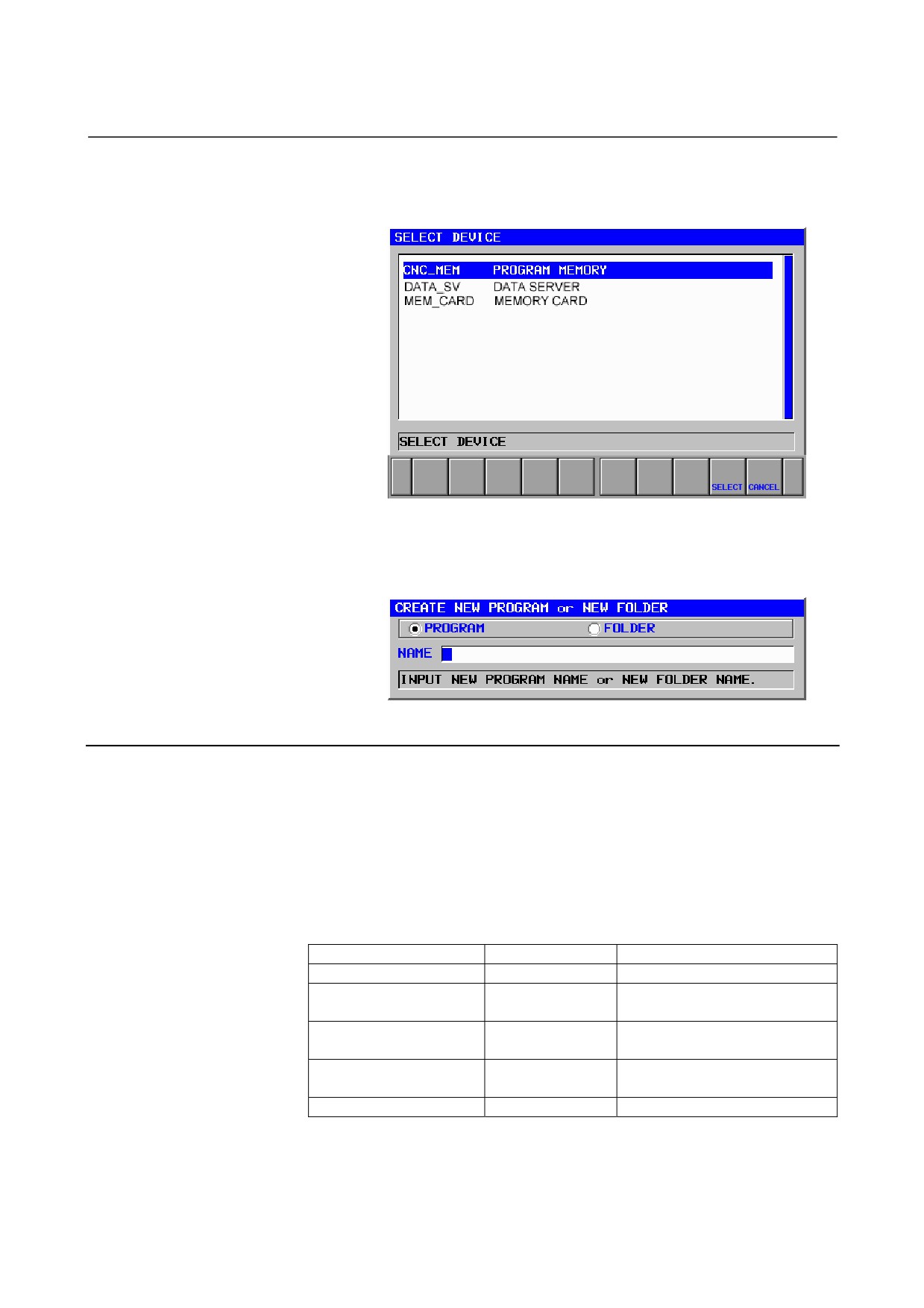 SELECT DEVICE

CNC_MEM PROGRAM MEMORY
DATA_SV DATA SERVER
MEM_CARD MEMORY CARD

SELECT DEVICE

SELECT CANCEL

CREATE NEW PROGRAM or NEW FOLDER

PROGRAM FOLDER

NAME

INPUT NEW PROGRAM NAME or NEW FOLDER NAME.